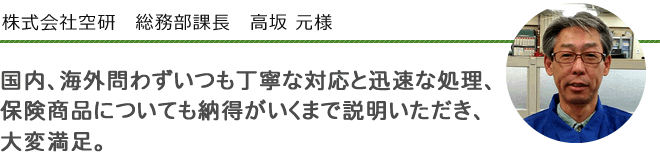 株式会社空研　総務部課長　高坂 元様

国内、海外問わずいつも丁寧な対応と迅速な処理、保険商品についても納得がいくまで説明いただき、大変満足。